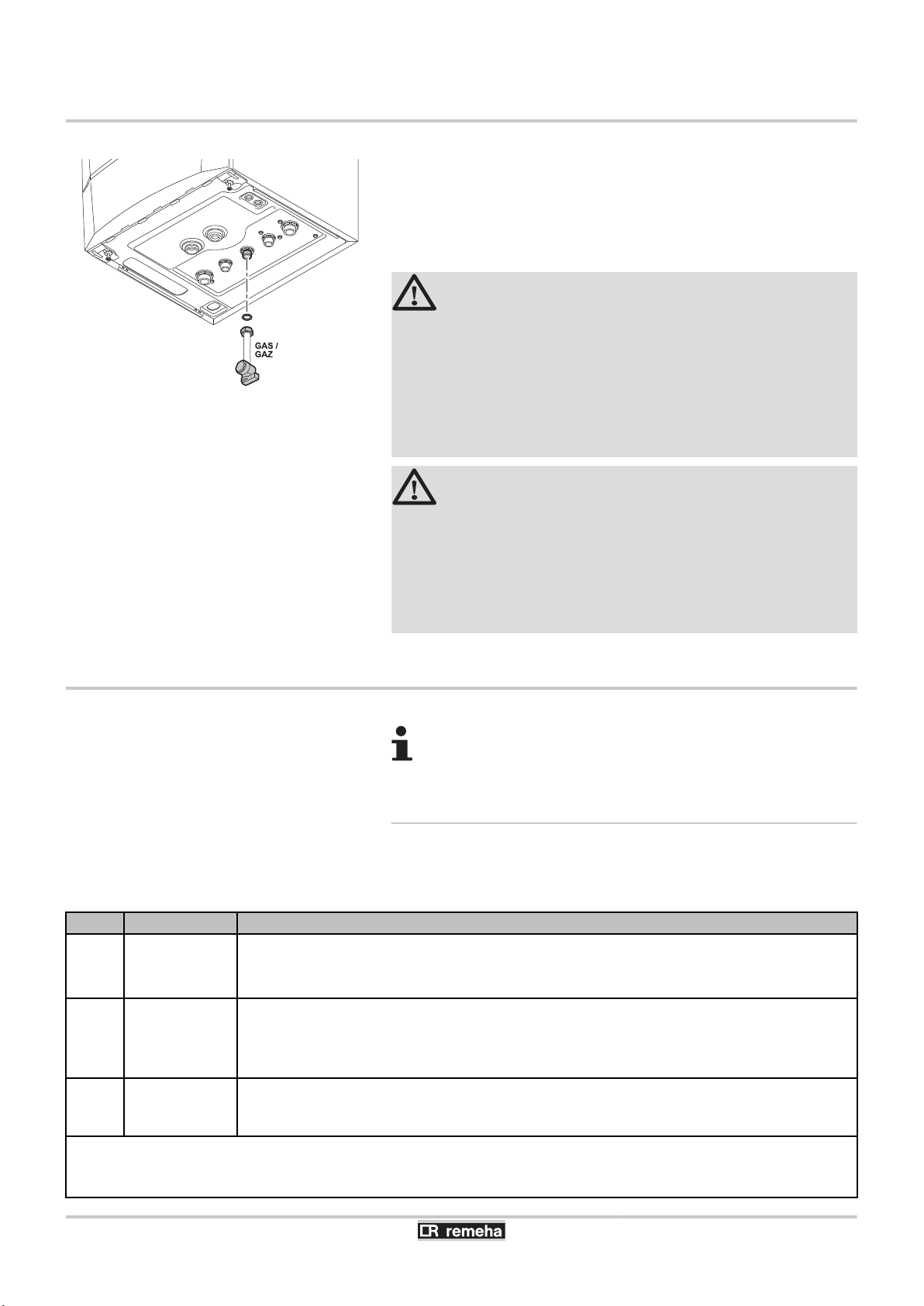 GAS / GAZ

remeha